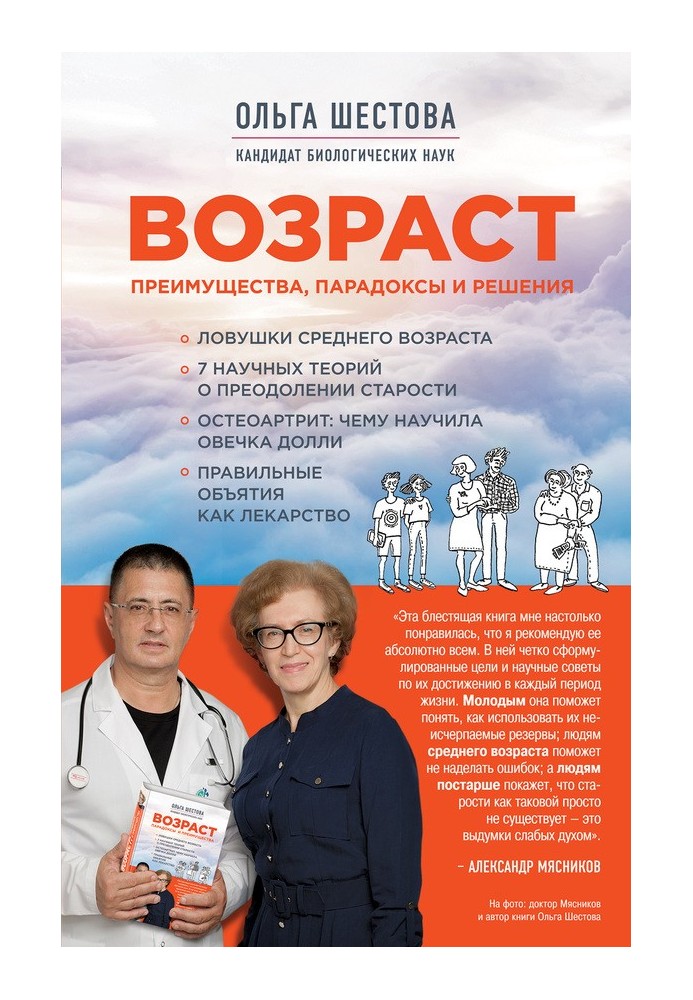 ОЛЬГА ШЕСТОВА

КАНДИДАТ БИОЛОГИЧЕСКИХ НАУК

ВОЗРАСТ

ПРЕИМУЩЕСТВА, ПАРАДОКСЫ И РЕШЕНИЯ

ЛОВУШКИ СРЕДНЕГО ВОЗРАСТА

7 НАУЧНЫХ ТЕОРИЙ О ПРЕОДОЛЕНИИ СТАРОСТИ

ОСТЕОАРТРИТ: ЧЕМУ НАУЧИЛА ОВЕЧКА ДОЛЛИ

ПРАВИЛЬНЫЕ ОБЪЯТИЯ КАК ЛЕКАРСТВО

ОЛЬГА ШЕСТОВА

ВОЗРАСТ

ПАРАДОКСЫ И ПРЕИМУЩЕСТВА

«Эта блестящая книга мне настолько понравилась, что я рекомендую ее абсолютно всем. В ней четко сформулированные цели и научные советы по их достижению в каждый период жизни. Молодым она поможет понять, как использовать их неисчерпаемые резервы; людям среднего возраста поможет не наделать ошибок; а людям постарше покажет, что старости как таковой просто не существует – это выдумки слабых духом».

– АЛЕКСАНДР МЯСНИКОВ

На фото: доктор Мясников и автор книги Ольга Шестова